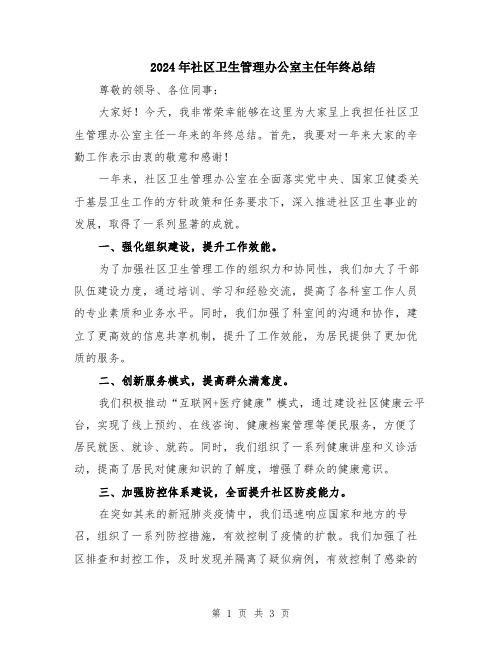 2024年社区卫生管理办公室主任年终总结

尊敬的领导、各位同事：

大家好！今天，我非常荣幸能够在这里为大家呈上我担任社区卫生管理办公室主任一年来的年终总结。首先，我要对一年来大家的辛勤工作表示由衷的敬意和感谢！

一年来，社区卫生管理办公室在全面落实党中央、国家卫健委关于基层卫生工作的方针政策和任务要求下，深入推进社区卫生事业的发展，取得了一系列显著的成就。

一、强化组织建设，提升工作效能。

为了加强社区卫生管理工作的组织力和协同性，我们加大了干部队伍建设力度，通过培训、学习和经验交流，提高了各科室工作人员的专业素质和业务水平。同时，我们加强了科室间的沟通和协作，建立了更高效的信息共享机制，提升了工作效能，为居民提供了更加优质的服务。

二、创新服务模式，提高群众满意度。

我们积极推动“互联网+医疗健康”模式，通过建设社区健康云平台，实现了线上预约、在线咨询、健康档案管理等便民服务，方便了居民就医、就诊、就药。同时，我们组织了一系列健康讲座和义诊活动，提高了居民对健康知识的了解度，增强了群众的健康意识。

三、加强防控体系建设，全面提升社区防疫能力。

在突如其来的新冠肺炎疫情中，我们迅速响应国家和地方的号召，组织了一系列防控措施，有效控制了疫情的扩散。我们加强了社区排查和封控工作，及时发现并隔离了疑似病例，有效控制了感染的

第 1 页 共 3 页